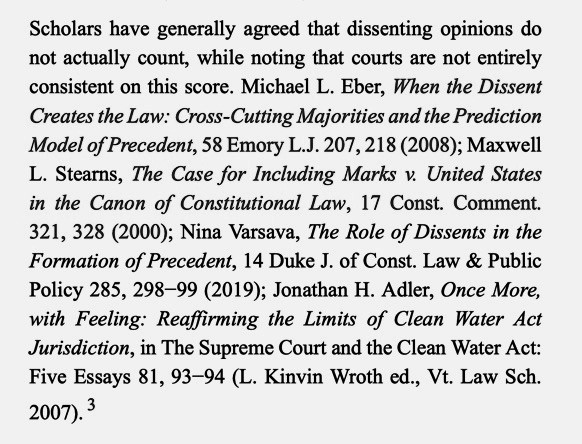 Scholars have generally agreed that dissenting opinions do not actually count, while noting that courts are not entirely consistent on this score. Michael L. Eber, When the Dissent Creates the Law: Cross-Cutting Majorities and the Prediction Model of Precedent, 58 Emory L.J. 207, 218 (2008); Maxwell L. Stearns, The Case for Including Marks v. United States in the Canon of Constitutional Law, 17 Const. Comment. 321, 328 (2000); Nina Varsava, The Role of Dissents in the Formation of Precedent, 14 Duke J. of Const. Law & Public Policy 285, 298–99 (2019); Jonathan H. Adler, Once More, with Feeling: Reaffirming the Limits of Clean Water Act Jurisdiction, in The Supreme Court and the Clean Water Act: Five Essays 81, 93–94 (L. Kinvin Wroth ed., Vt. Law Sch. 2007).$^{3}$